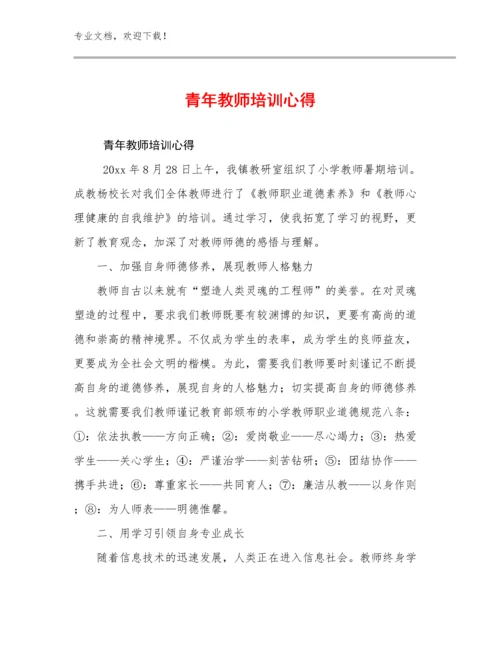 专业文档，欢迎下载！

青年教师培训心得

青年教师培训心得

20xx 年 8 月 28 日上午，我镇教研室组织了小学教师暑期培训。成教杨校长对我们全体教师进行了《教师职业道德素养》和《教师心理健康的自我维护》的培训。通过学习，使我拓宽了学习的视野，更新了教育观念，加深了对教师师德的感悟与理解。

一、加强自身师德修养，展现教师人格魅力

教师自古以来就有“塑造人类灵魂的工程师”的美誉。在对灵魂塑造的过程中，要求我们教师既要有较渊博的知识，更要有高尚的道德和崇高的精神境界。不仅成为学生的表率，成为学生的良师益友，更要成为全社会文明的楷模。为此，需要我们教师要时刻谨记不断提高自身的道德修养，展现自身的人格魅力；切实提高自身的师德修养。这就需要我们教师谨记教育部颁布的小学教师职业道德规范八条：①：依法执教——方向正确；②：爱岗敬业——尽心竭力；③：热爱学生——关心学生；④：严谨治学——刻苦钻研；⑤：团结协作——携手共进；⑥：尊重家长——共同育人；⑦：廉洁从教——以身作则；⑧：为人师表——明德惟馨。

二、用学习引领自身专业成长

随着信息技术的迅速发展，人类正在进入信息社会。教师终身学